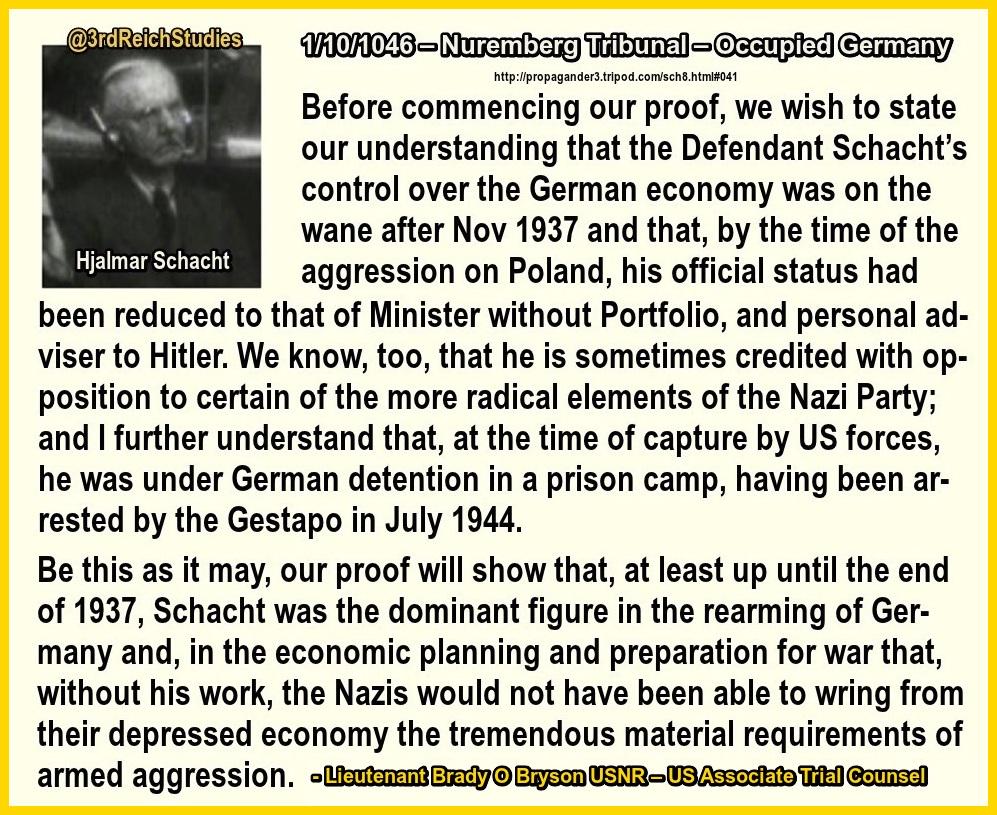 @3rdReichStudies

Hjalmar Schacht

1/10/1046 – Nuremberg Tribunal – Occupied Germany

http://propagander3.tripod.com/sch8.html#041

Before commencing our proof, we wish to state our understanding that the Defendant Schacht's control over the German economy was on the wane after Nov 1937 and that, by the time of the aggression on Poland, his official status had been reduced to that of Minister without Portfolio, and personal adviser to Hitler. We know, too, that he is sometimes credited with opposition to certain of the more radical elements of the Nazi Party; and I further understand that, at the time of capture by US forces, he was under German detention in a prison camp, having been arrested by the Gestapo in July 1944.

Be this as it may, our proof will show that, at least up until the end of 1937, Schacht was the dominant figure in the rearming of Germany and, in the economic planning and preparation for war that, without his work, the Nazis would not have been able to wring from their depressed economy the tremendous material requirements of armed aggression. - Lieutenant Brady O Bryson USNR – US Associate Trial Counsel